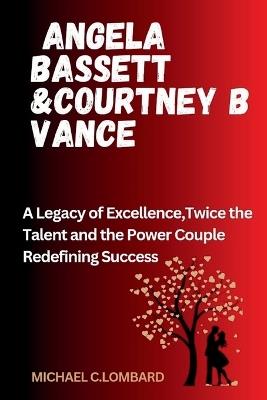 ANGELA BASSETT &COURTNEY B VANCE

A Legacy of Excellence,Twice the Talent and the Power Couple Redefining Success

MICHAEL C.LOMBARD